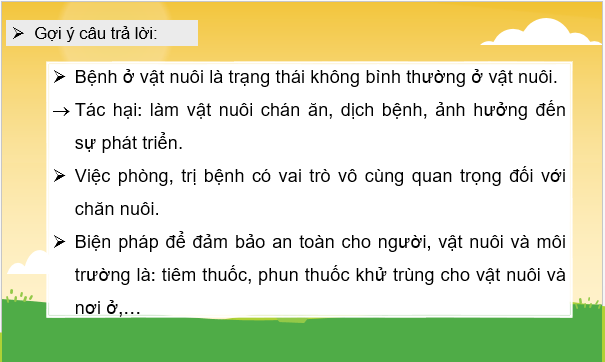 ➢ Gợi ý câu trả lời:

➢ Bệnh ở vật nuôi là trạng thái không bình thường ở vật nuôi.

→ Tác hại: làm vật nuôi chán ăn, dịch bệnh, ảnh hưởng đến sự phát triển.

➢ Việc phòng, trị bệnh có vai trò vô cùng quan trọng đối với chăn nuôi.

➢ Biện pháp để đảm bảo an toàn cho người, vật nuôi và môi trường là: tiêm thuốc, phun thuốc khử trùng cho vật nuôi và nơi ở,…